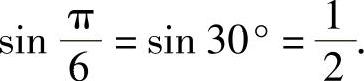 $\sin \frac{\pi}{6} = \sin 30^\circ = \frac{1}{2}.$